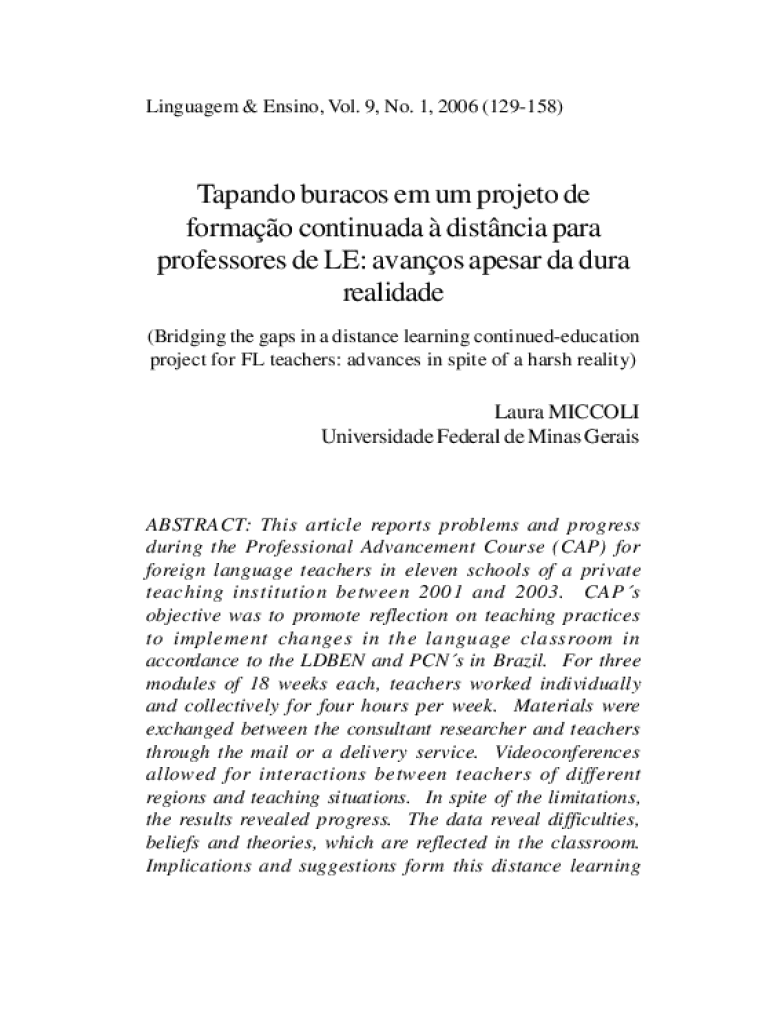 Linguagem & Ensino, Vol. 9, No. 1, 2006 (129-158)

Tapando buracos em um projeto de formação continuada à distância para professores de LE: avanços apesar da dura realidade

(Bridging the gaps in a distance learning continued-education project for FL teachers: advances in spite of a harsh reality)

Laura MICCOLI
Universidade Federal de Minas Gerais

ABSTRACT: This article reports problems and progress during the Professional Advancement Course (CAP) for foreign language teachers in eleven schools of a private teaching institution between 2001 and 2003. CAP´s objective was to promote reflection on teaching practices to implement changes in the language classroom in accordance to the LDBEN and PCN´s in Brazil. For three modules of 18 weeks each, teachers worked individually and collectively for four hours per week. Materials were exchanged between the consultant researcher and teachers through the mail or a delivery service. Videoconferences allowed for interactions between teachers of different regions and teaching situations. In spite of the limitations, the results revealed progress. The data reveal difficulties, beliefs and theories, which are reflected in the classroom. Implications and suggestions form this distance learning